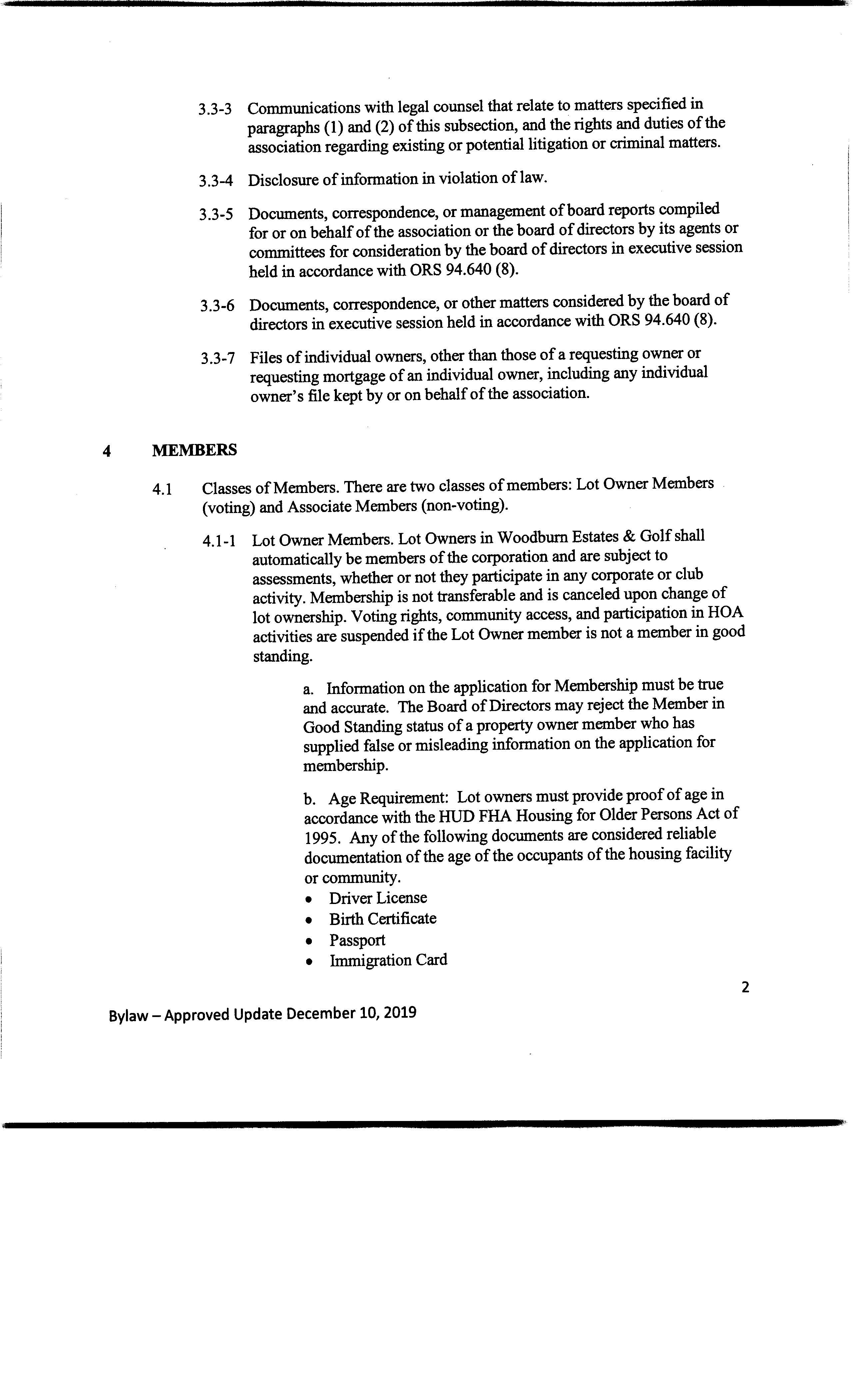 3.3-3 Communications with legal counsel that relate to matters specified in paragraphs (1) and (2) of this subsection, and the rights and duties of the association regarding existing or potential litigation or criminal matters.

3.3-4 Disclosure of information in violation of law.

3.3-5 Documents, correspondence, or management of board reports compiled for or on behalf of the association or the board of directors by its agents or committees for consideration by the board of directors in executive session held in accordance with ORS 94.640 (8).

3.3-6 Documents, correspondence, or other matters considered by the board of directors in executive session held in accordance with ORS 94.640 (8).

3.3-7 Files of individual owners, other than those of a requesting owner or requesting mortgage of an individual owner, including any individual owner's file kept by or on behalf of the association.

4 MEMBERS

4.1 Classes of Members. There are two classes of members: Lot Owner Members (voting) and Associate Members (non-voting).

4.1-1 Lot Owner Members. Lot Owners in Woodburn Estates & Golf shall automatically be members of the corporation and are subject to assessments, whether or not they participate in any corporate or club activity. Membership is not transferable and is canceled upon change of lot ownership. Voting rights, community access, and participation in HOA activities are suspended if the Lot Owner member is not a member in good standing.

a. Information on the application for Membership must be true and accurate. The Board of Directors may reject the Member in Good Standing status of a property owner member who has supplied false or misleading information on the application for membership.

b. Age Requirement: Lot owners must provide proof of age in accordance with the HUD FHA Housing for Older Persons Act of 1995. Any of the following documents are considered reliable documentation of the age of the occupants of the housing facility or community.
• Driver License
• Birth Certificate
• Passport
• Immigration Card

2

Bylaw – Approved Update December 10, 2019